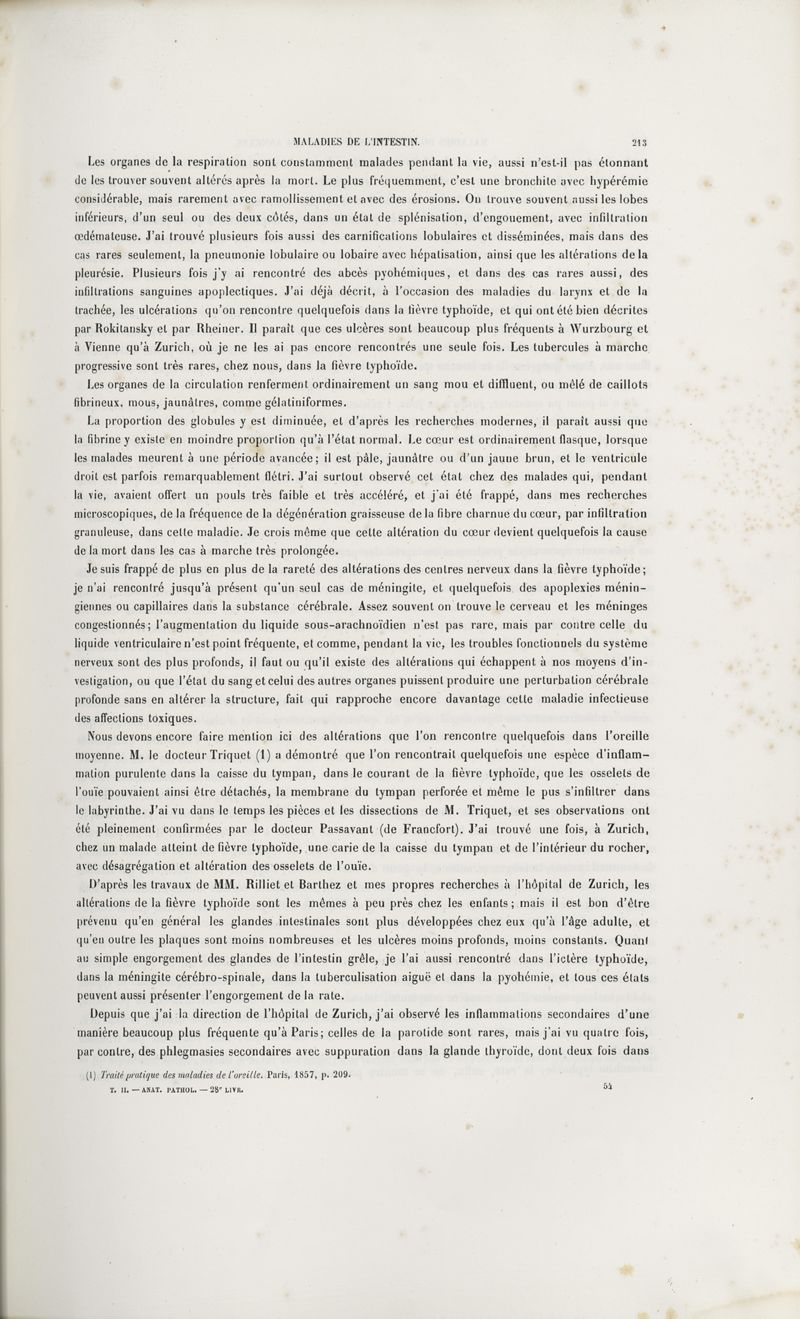 MALADIES DE L'INTESTIN. 213

Les organes de la respiration sont constamment malades pendant la vie, aussi n'est-il pas étonnant de les trouver souvent altérés après la mort. Le plus fréquemment, c'est une bronchite avec hypérémie considérable, mais rarement avec ramollissement et avec des érosions. On trouve souvent aussi les lobes inférieurs, d'un seul ou des deux côtés, dans un état de splénisation, d'engouement, avec infiltration œdémateuse. J'ai trouvé plusieurs fois aussi des carnifications lobulaires et disséminées, mais dans des cas rares seulement, la pneumonie lobulaire ou lobaire avec hépatisation, ainsi que les altérations de la pleurésie. Plusieurs fois j'y ai rencontré des abcès pyohémiques, et dans des cas rares aussi, des infiltrations sanguines apoplectiques. J'ai déjà décrit, à l'occasion des maladies du larynx et de la trachée, les ulcérations qu'on rencontre quelquefois dans la fièvre typhoïde, et qui ont été bien décrites par Rokitansky et par Rheiner. Il paraît que ces ulcères sont beaucoup plus fréquents à Wurzbourg et à Vienne qu'à Zurich, où je ne les ai pas encore rencontrés une seule fois. Les tubercules à marche progressive sont très rares, chez nous, dans la fièvre typhoïde.

Les organes de la circulation renferment ordinairement un sang mou et diffluent, ou mêlé de caillots fibrineux, mous, jaunâtres, comme gélatiniformes.

La proportion des globules y est diminuée, et d'après les recherches modernes, il paraît aussi que la fibrine y existe en moindre proportion qu'à l'état normal. Le cœur est ordinairement flasque, lorsque les malades meurent à une période avancée; il est pâle, jaunâtre ou d'un jaune brun, et le ventricule droit est parfois remarquablement flétri. J'ai surtout observé cet état chez des malades qui, pendant la vie, avaient offert un pouls très faible et très accéléré, et j'ai été frappé, dans mes recherches microscopiques, de la fréquence de la dégénération graisseuse de la fibre charnue du cœur, par infiltration granuleuse, dans cette maladie. Je crois même que cette altération du cœur devient quelquefois la cause de la mort dans les cas à marche très prolongée.

Je suis frappé de plus en plus de la rareté des altérations des centres nerveux dans la fièvre typhoïde; je n'ai rencontré jusqu'à présent qu'un seul cas de méningite, et quelquefois des apoplexies méningiennes ou capillaires dans la substance cérébrale. Assez souvent on trouve le cerveau et les méninges congestionnés; l'augmentation du liquide sous-arachnoïdien n'est pas rare, mais par contre celle du liquide ventriculaire n'est point fréquente, et comme, pendant la vie, les troubles fonctionnels du système nerveux sont des plus profonds, il faut ou qu'il existe des altérations qui échappent à nos moyens d'investigation, ou que l'état du sang et celui des autres organes puissent produire une perturbation cérébrale profonde sans en altérer la structure, fait qui rapproche encore davantage cette maladie infectieuse des affections toxiques.

Nous devons encore faire mention ici des altérations que l'on rencontre quelquefois dans l'oreille moyenne. M. le docteur Triquet (1) a démontré que l'on rencontrait quelquefois une espèce d'inflammation purulente dans la caisse du tympan, dans le courant de la fièvre typhoïde, que les osselets de l'ouïe pouvaient ainsi être détachés, la membrane du tympan perforée et même le pus s'infiltrer dans le labyrinthe. J'ai vu dans le temps les pièces et les dissections de M. Triquet, et ses observations ont été pleinement confirmées par le docteur Passavant (de Francfort). J'ai trouvé une fois, à Zurich, chez un malade atteint de fièvre typhoïde, une carie de la caisse du tympan et de l'intérieur du rocher, avec désagrégation et altération des osselets de l'ouïe.

D'après les travaux de MM. Rilliet et Barthez et mes propres recherches à l'hôpital de Zurich, les altérations de la fièvre typhoïde sont les mêmes à peu près chez les enfants; mais il est bon d'être prévenu qu'en général les glandes intestinales sont plus développées chez eux qu'à l'âge adulte, et qu'en outre les plaques sont moins nombreuses et les ulcères moins profonds, moins constants. Quant au simple engorgement des glandes de l'intestin grêle, je l'ai aussi rencontré dans l'ictère typhoïde, dans la méningite cérébro-spinale, dans la tuberculisation aiguë et dans la pyohémie, et tous ces états peuvent aussi présenter l'engorgement de la rate.

Depuis que j'ai la direction de l'hôpital de Zurich, j'ai observé les inflammations secondaires d'une manière beaucoup plus fréquente qu'à Paris; celles de la parotide sont rares, mais j'ai vu quatre fois, par contre, des phlegmasies secondaires avec suppuration dans la glande thyroïde, dont deux fois dans

(1) Traité pratique des maladies de l'oreille. Paris, 1857, p. 209.

T. II. — ANAT. PATHOL. — 28e LIVR. 54